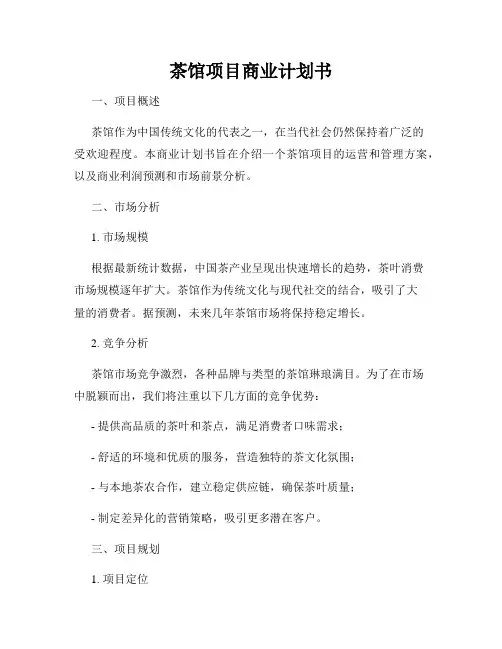 茶馆项目商业计划书

一、项目概述

茶馆作为中国传统文化的代表之一，在当代社会仍然保持着广泛的受欢迎程度。本商业计划书旨在介绍一个茶馆项目的运营和管理方案，以及商业利润预测和市场前景分析。

二、市场分析

1. 市场规模

根据最新统计数据，中国茶产业呈现出快速增长的趋势，茶叶消费市场规模逐年扩大。茶馆作为传统文化与现代社交的结合，吸引了大量的消费者。据预测，未来几年茶馆市场将保持稳定增长。

2. 竞争分析

茶馆市场竞争激烈，各种品牌与类型的茶馆琳琅满目。为了在市场中脱颖而出，我们将注重以下几方面的竞争优势：

- 提供高品质的茶叶和茶点，满足消费者口味需求；

- 舒适的环境和优质的服务，营造独特的茶文化氛围；

- 与本地茶农合作，建立稳定供应链，确保茶叶质量；

- 制定差异化的营销策略，吸引更多潜在客户。

三、项目规划

1. 项目定位